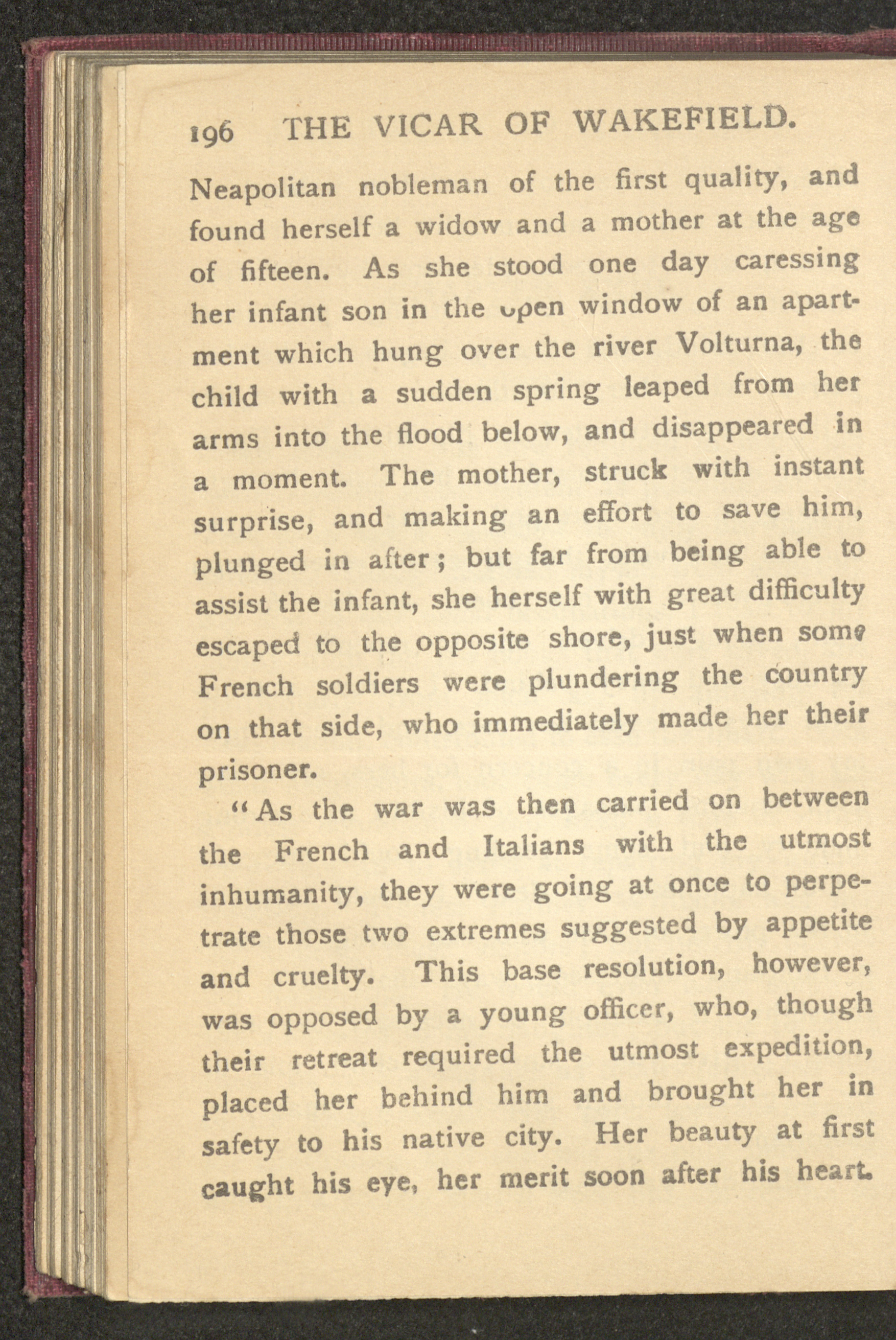 196 THE VICAR OF WAKEFIELD.

Neapolitan nobleman of the first quality, and found herself a widow and a mother at the age of fifteen. As she stood one day caressing her infant son in the open window of an apartment which hung over the river Volturna, the child with a sudden spring leaped from her arms into the flood below, and disappeared in a moment. The mother, struck with instant surprise, and making an effort to save him, plunged in after; but far from being able to assist the infant, she herself with great difficulty escaped to the opposite shore, just when some French soldiers were plundering the country on that side, who immediately made her their prisoner.

"As the war was then carried on between the French and Italians with the utmost inhumanity, they were going at once to perpetrate those two extremes suggested by appetite and cruelty. This base resolution, however, was opposed by a young officer, who, though their retreat required the utmost expedition, placed her behind him and brought her in safety to his native city. Her beauty at first caught his eye, her merit soon after his heart.